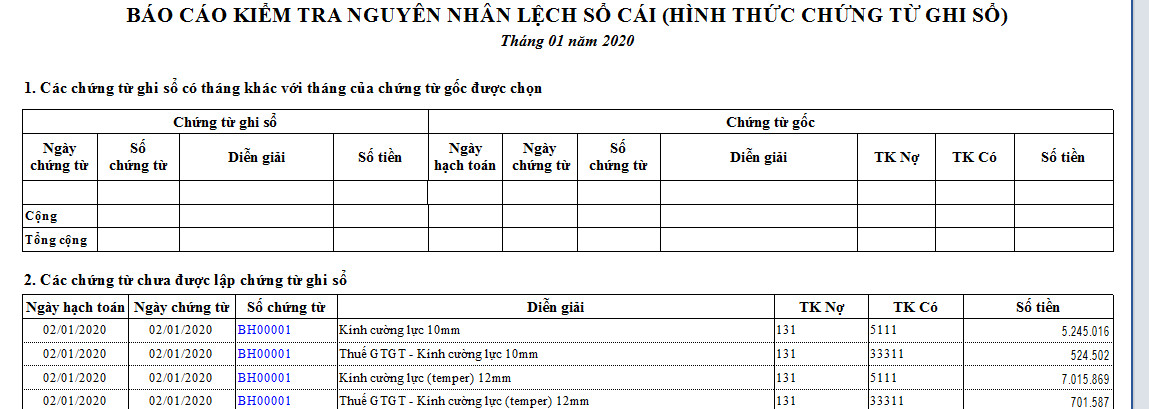 BÁO CÁO KIỂM TRA NGUYÊN NHÂN LỆCH SỔ CÁI (HÌNH THỨC CHỨNG TỪ GHI SỔ)

Tháng 01 năm 2020

1. Các chứng từ ghi sổ có tháng khác với tháng của chứng từ gốc được chọn

| Chứng từ ghi sổ | | | | Chứng từ gốc | | | | | | |
|---|---|---|---|---|---|---|---|---|---|---|
| Ngày chứng từ | Số chứng từ | Diễn giải | Số tiền | Ngày hạch toán | Ngày chứng từ | Số chứng từ | Diễn giải | TK Nợ | TK Có | Số tiền |
| | | | | | | | | | | |
| Cộng | | | | | | | | | | |
| Tổng cộng | | | | | | | | | | |

2. Các chứng từ chưa được lập chứng từ ghi sổ

| Ngày hạch toán | Ngày chứng từ | Số chứng từ | Diễn giải | TK Nợ | TK Có | Số tiền |
|---|---|---|---|---|---|---|
| 02/01/2020 | 02/01/2020 | BH00001 | Kính cường lực 10mm | 131 | 5111 | 5.245.016 |
| 02/01/2020 | 02/01/2020 | BH00001 | Thuế GTGT - Kính cường lực 10mm | 131 | 33311 | 524.502 |
| 02/01/2020 | 02/01/2020 | BH00001 | Kính cường lực (temper) 12mm | 131 | 5111 | 7.015.869 |
| 02/01/2020 | 02/01/2020 | BH00001 | Thuế GTGT - Kính cường lực (temper) 12mm | 131 | 33311 | 701.587 |